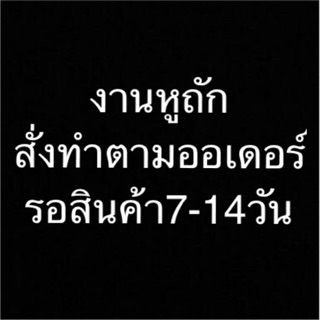 งานหูถัก
สั่งทำตามออเดอร์
รอสินค้า7-14วัน